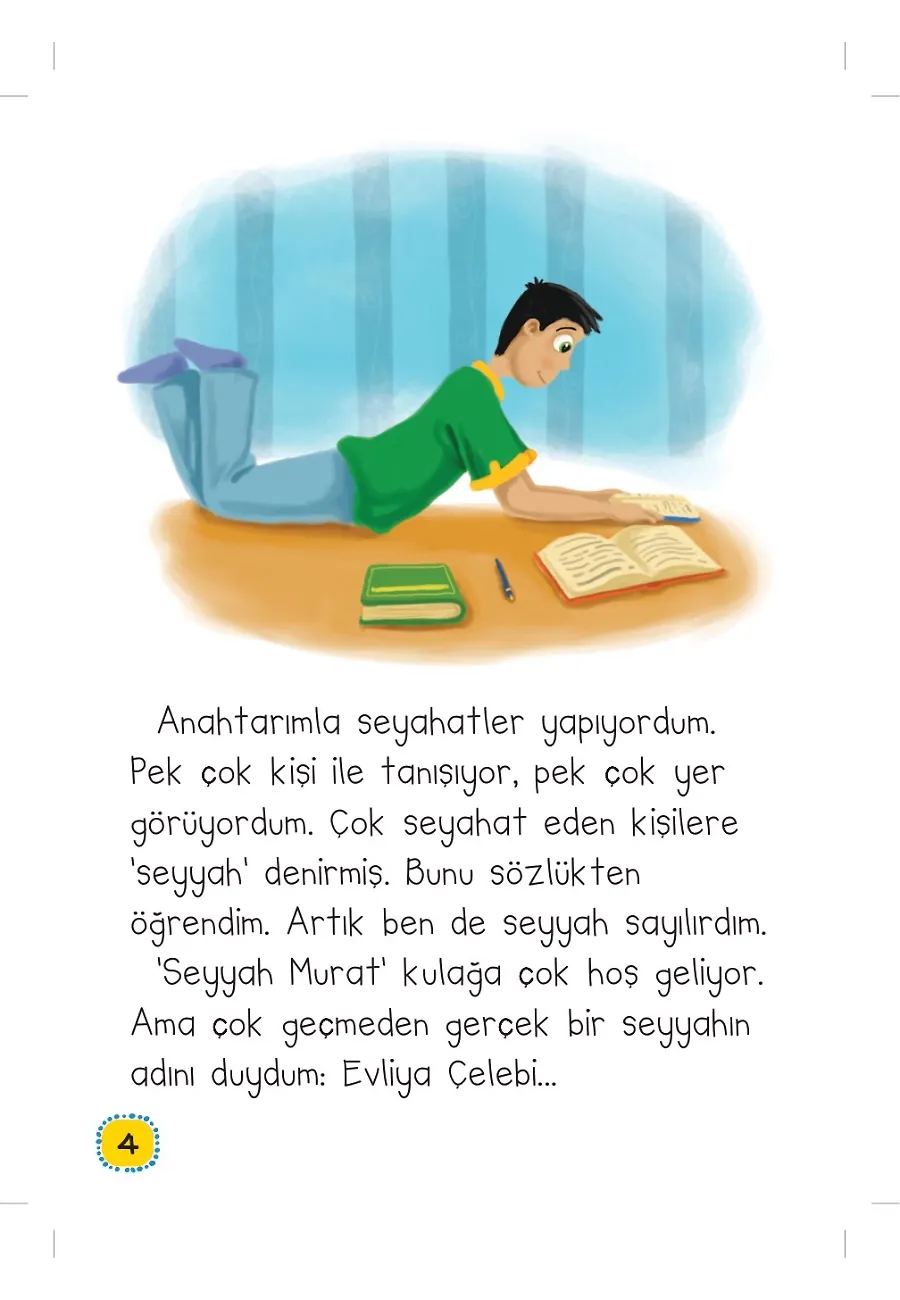 Anahtarımla seyahatler yapıyordum. Pek çok kişi ile tanışıyor, pek çok yer görüyordum. Çok seyahat eden kişilere 'seyyah' denirmiş. Bunu sözlükten öğrendim. Artık ben de seyyah sayılırdım.

'Seyyah Murat' kulağa çok hoş geliyor. Ama çok geçmeden gerçek bir seyyahın adını duydum: Evliya Çelebi...

4